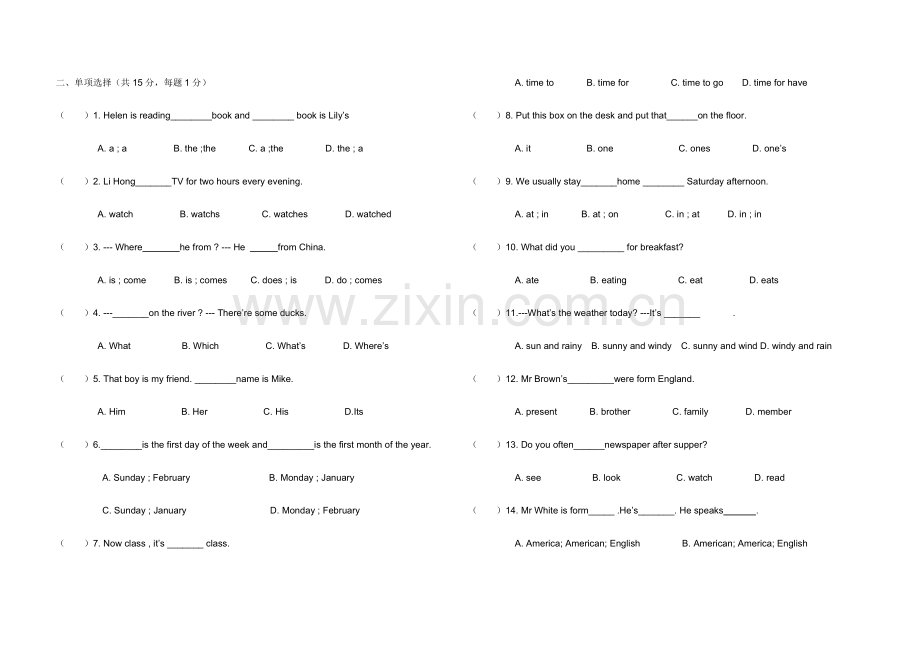 二、单项选择（共 15 分，每题 1 分）

（ ）1. Helen is reading________book and ________ book is Lily's

A. a ; a B. the ;the C. a ;the D. the ; a

（ ）2. Li Hong_______TV for two hours every evening.

A. watch B. watchs C. watches D. watched

（ ）3. --- Where_______he from ? --- He _____from China.

A. is ; come B. is ; comes C. does ; is D. do ; comes

（ ）4. ---_______on the river ? --- There're some ducks.

A. What B. Which C. What's D. Where's

（ ）5. That boy is my friend. ________name is Mike.

A. Him B. Her C. His D.Its

（ ）6.________is the first day of the week and_________is the first month of the year.

A. Sunday ; February B. Monday ; January

C. Sunday ; January D. Monday ; February

（ ）7. Now class , it's _______ class.

A. time to B. time for C. time to go D. time for have

（ ）8. Put this box on the desk and put that______on the floor.

A. it B. one C. ones D. one's

（ ）9. We usually stay_______home ________ Saturday afternoon.

A. at ; in B. at ; on C. in ; at D. in ; in

（ ）10. What did you _________ for breakfast?

A. ate B. eating C. eat D. eats

（ ）11.---What's the weather today? ---It's _______ .

A. sun and rainy B. sunny and windy C. sunny and wind D. windy and rain

（ ）12. Mr Brown's_________were form England.

A. present B. brother C. family D. member

（ ）13. Do you often______newspaper after supper?

A. see B. look C. watch D. read

（ ）14. Mr White is form_____ .He's_______. He speaks______.

A. America; American; English B. American; America; English

www.zixin.com.cn